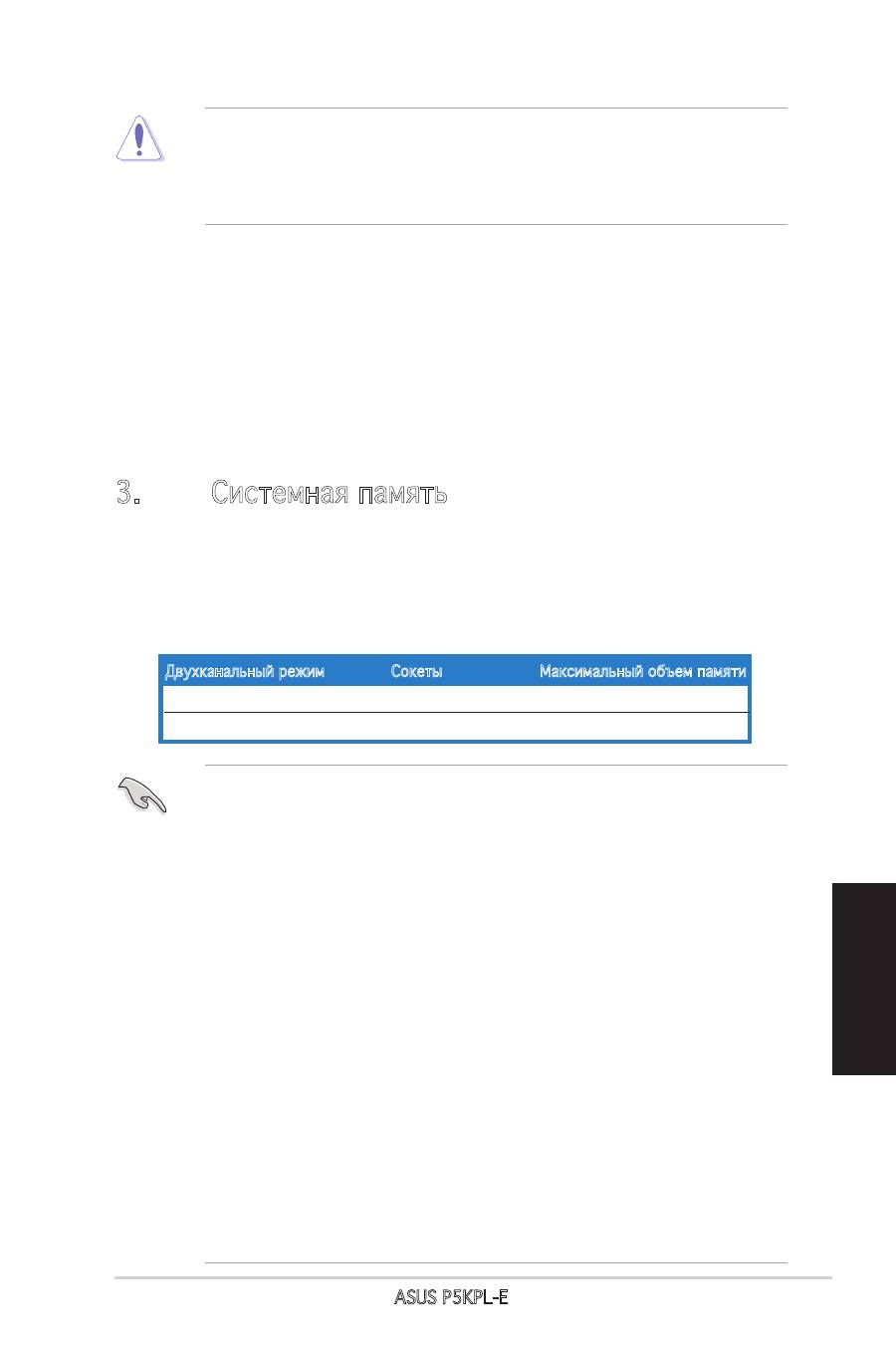 3. Системная память

| Двухканальный режим | Сокеты | Максимальный объем памяти |
|---|---|---|
| | | |
| | | |

ASUS P5KPL-E